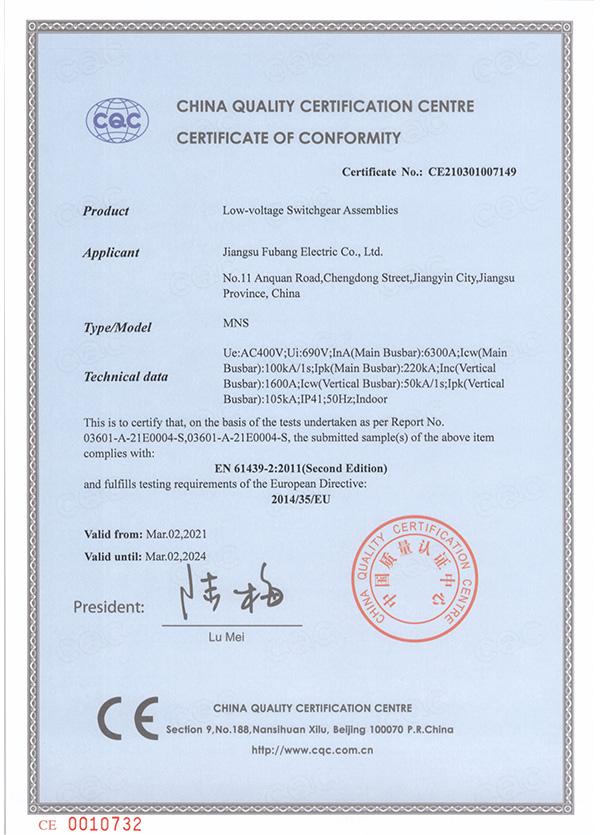 CQC

CHINA QUALITY CERTIFICATION CENTRE

CERTIFICATE OF CONFORMITY

Certificate No.: CE210301007149

Product

Low-voltage Switchgear Assemblies

Applicant

Jiangsu Fubang Electric Co., Ltd.

No.11 Anquan Road,Chengdong Street,Jiangyin City,Jiangsu Province, China

Type/Model

MNS

Technical data

Ue:AC400V;Ui:690V;InA(Main Busbar):6300A;Icw(Main Busbar):100kA/1s;Ipk(Main Busbar):220kA;Inc(Vertical Busbar):1600A;Icw(Vertical Busbar):50kA/1s;Ipk(Vertical Busbar):105kA;IP41;50Hz;Indoor

This is to certify that, on the basis of the tests undertaken as per Report No. 03601-A-21E0004-S,03601-A-21E0004-S, the submitted sample(s) of the above item complies with:

EN 61439-2:2011(Second Edition)

and fulfills testing requirements of the European Directive:

2014/35/EU

Valid from: Mar.02,2021

Valid until: Mar.02,2024

President: 陆梅

Lu Mei

CHINA QUALITY CERTIFICATION CENTRE 中国质量认证中心

CE

CHINA QUALITY CERTIFICATION CENTRE

Section 9,No.188,Nansihuan Xilu, Beijing 100070 P.R.China

http://www.cqc.com.cn

CE 0010732